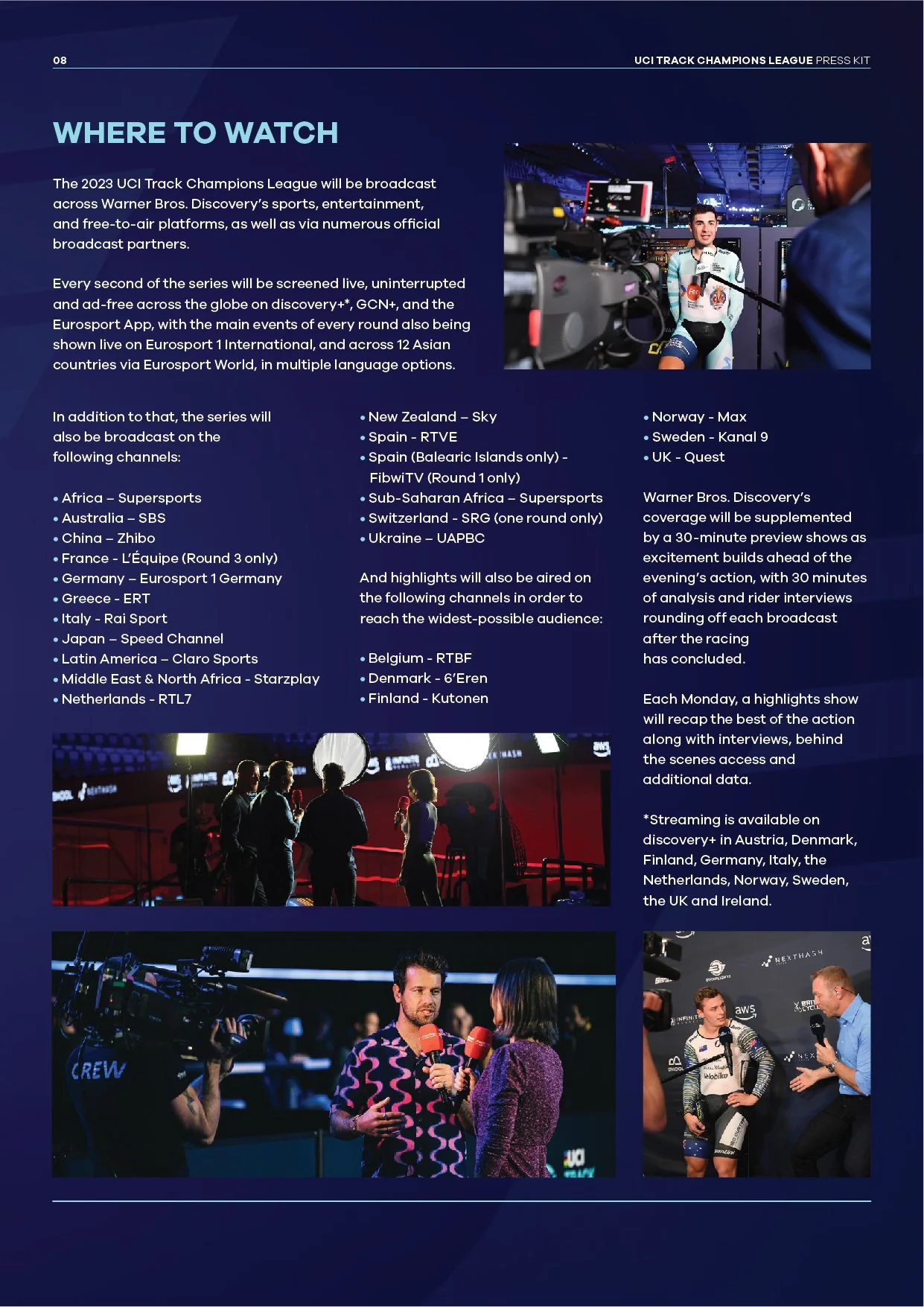 08

UCI TRACK CHAMPIONS LEAGUE PRESS KIT

WHERE TO WATCH

The 2023 UCI Track Champions League will be broadcast across Warner Bros. Discovery's sports, entertainment, and free-to-air platforms, as well as via numerous official broadcast partners.

Every second of the series will be screened live, uninterrupted and ad-free across the globe on discovery+*, GCN+, and the Eurosport App, with the main events of every round also being shown live on Eurosport 1 International, and across 12 Asian countries via Eurosport World, in multiple language options.

In addition to that, the series will also be broadcast on the following channels:

• Africa – Supersports
• Australia – SBS
• China – Zhibo
• France - L'Équipe (Round 3 only)
• Germany – Eurosport 1 Germany
• Greece - ERT
• Italy - Rai Sport
• Japan – Speed Channel
• Latin America – Claro Sports
• Middle East & North Africa - Starzplay
• Netherlands - RTL7

• New Zealand – Sky
• Spain - RTVE
• Spain (Balearic Islands only) - FibwiTV (Round 1 only)
• Sub-Saharan Africa – Supersports
• Switzerland - SRG (one round only)
• Ukraine – UAPBC

And highlights will also be aired on the following channels in order to reach the widest-possible audience:

• Belgium - RTBF
• Denmark - 6'Eren
• Finland - Kutonen

• Norway - Max
• Sweden - Kanal 9
• UK - Quest

Warner Bros. Discovery's coverage will be supplemented by a 30-minute preview shows as excitement builds ahead of the evening's action, with 30 minutes of analysis and rider interviews rounding off each broadcast after the racing has concluded.

Each Monday, a highlights show will recap the best of the action along with interviews, behind the scenes access and additional data.

*Streaming is available on discovery+ in Austria, Denmark, Finland, Germany, Italy, the Netherlands, Norway, Sweden, the UK and Ireland.

CREW